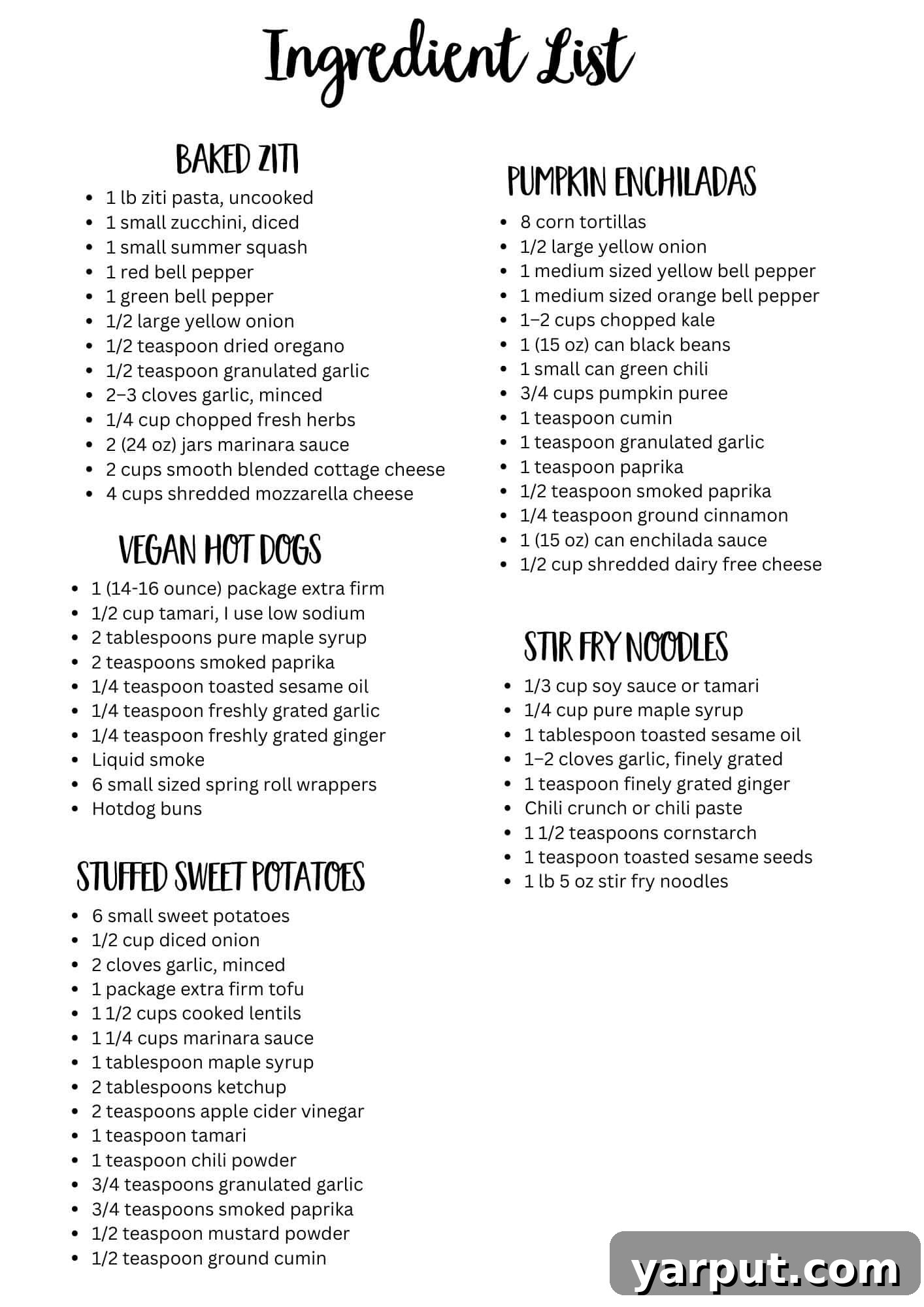 Ingredient List

BAKED ZITI

- 1 lb ziti pasta, uncooked
- 1 small zucchini, diced
- 1 small summer squash
- 1 red bell pepper
- 1 green bell pepper
- 1/2 large yellow onion
- 1/2 teaspoon dried oregano
- 1/2 teaspoon granulated garlic
- 2–3 cloves garlic, minced
- 1/4 cup chopped fresh herbs
- 2 (24 oz) jars marinara sauce
- 2 cups smooth blended cottage cheese
- 4 cups shredded mozzarella cheese

VEGAN HOT DOGS

- 1 (14-16 ounce) package extra firm
- 1/2 cup tamari, I use low sodium
- 2 tablespoons pure maple syrup
- 2 teaspoons smoked paprika
- 1/4 teaspoon toasted sesame oil
- 1/4 teaspoon freshly grated garlic
- 1/4 teaspoon freshly grated ginger
- Liquid smoke
- 6 small sized spring roll wrappers
- Hotdog buns

STUFFED SWEET POTATOES

- 6 small sweet potatoes
- 1/2 cup diced onion
- 2 cloves garlic, minced
- 1 package extra firm tofu
- 1 1/2 cups cooked lentils
- 1 1/4 cups marinara sauce
- 1 tablespoon maple syrup
- 2 tablespoons ketchup
- 2 teaspoons apple cider vinegar
- 1 teaspoon tamari
- 1 teaspoon chili powder
- 3/4 teaspoons granulated garlic
- 3/4 teaspoons smoked paprika
- 1/2 teaspoon mustard powder
- 1/2 teaspoon ground cumin

PUMPKIN ENCHILADAS

- 8 corn tortillas
- 1/2 large yellow onion
- 1 medium sized yellow bell pepper
- 1 medium sized orange bell pepper
- 1–2 cups chopped kale
- 1 (15 oz) can black beans
- 1 small can green chili
- 3/4 cups pumpkin puree
- 1 teaspoon cumin
- 1 teaspoon granulated garlic
- 1 teaspoon paprika
- 1/2 teaspoon smoked paprika
- 1/4 teaspoon ground cinnamon
- 1 (15 oz) can enchilada sauce
- 1/2 cup shredded dairy free cheese

STIR FRY NOODLES

- 1/3 cup soy sauce or tamari
- 1/4 cup pure maple syrup
- 1 tablespoon toasted sesame oil
- 1–2 cloves garlic, finely grated
- 1 teaspoon finely grated ginger
- Chili crunch or chili paste
- 1 1/2 teaspoons cornstarch
- 1 teaspoon toasted sesame seeds
- 1 lb 5 oz stir fry noodles

yarput.com